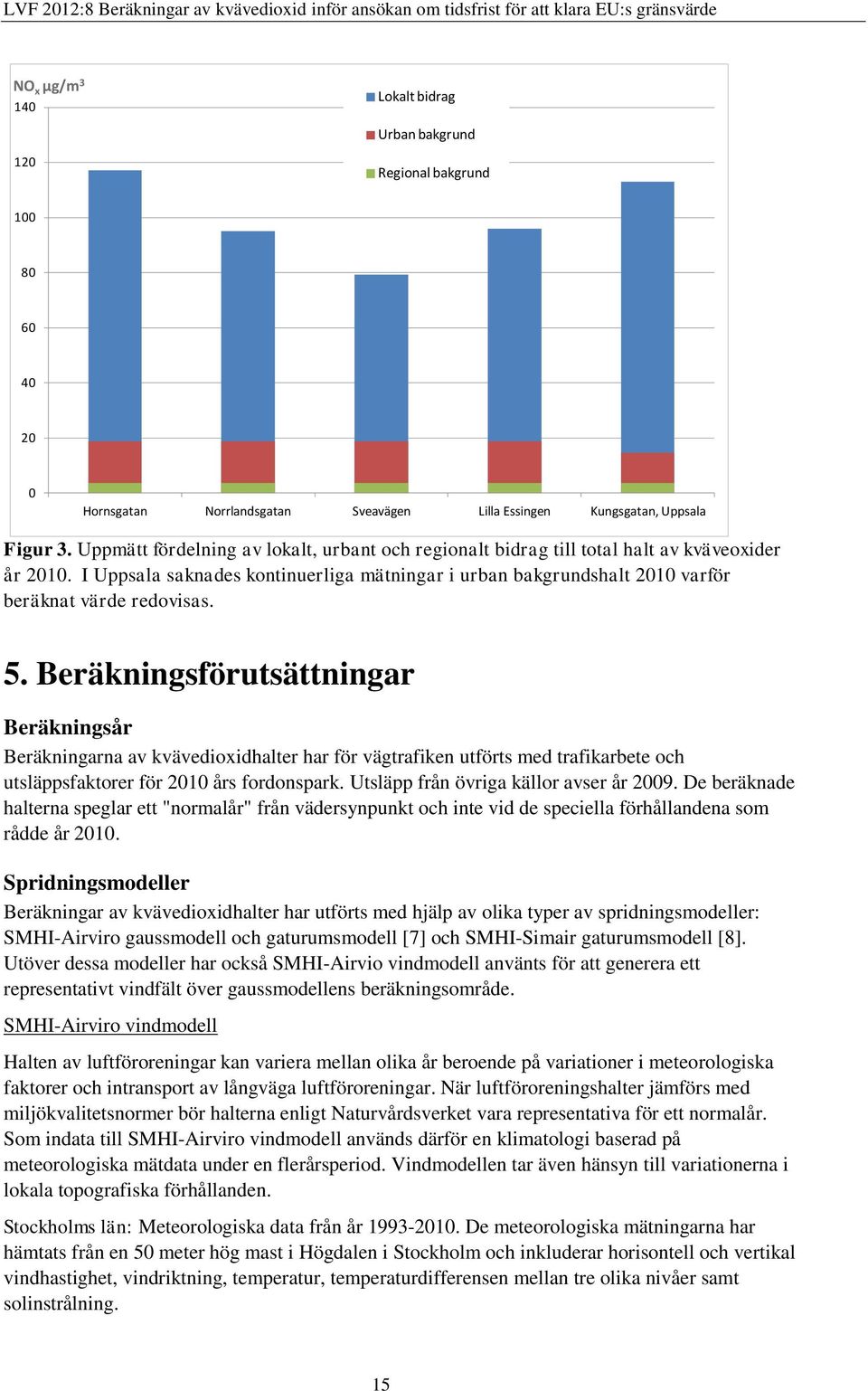 LVF 2012:8 Beräkningar av kvävedioxid inför ansökan om tidsfrist för att klara EU:s gränsvärde

$NO_x$ µg/m$^3$
140
120
100
80
60
40
20
0

Lokalt bidrag
Urban bakgrund
Regional bakgrund

Hornsgatan
Norrlandsgatan
Sveavägen
Lilla Essingen
Kungsgatan, Uppsala

Figur 3. Uppmätt fördelning av lokalt, urbant och regionalt bidrag till total halt av kväveoxider år 2010. I Uppsala saknades kontinuerliga mätningar i urban bakgrundshalt 2010 varför beräknat värde redovisas.

5. Beräkningsförutsättningar

Beräkningsår
Beräkningarna av kvävedioxidhalter har för vägtrafiken utförts med trafikarbete och utsläppsfaktorer för 2010 års fordonspark. Utsläpp från övriga källor avser år 2009. De beräknade halterna speglar ett "normalår" från vädersynpunkt och inte vid de speciella förhållandena som rådde år 2010.

Spridningsmodeller
Beräkningar av kvävedioxidhalter har utförts med hjälp av olika typer av spridningsmodeller: SMHI-Airviro gaussmodell och gaturumsmodell [7] och SMHI-Simair gaturumsmodell [8]. Utöver dessa modeller har också SMHI-Airvio vindmodell använts för att generera ett representativt vindfält över gaussmodellens beräkningsområde.

SMHI-Airviro vindmodell

Halten av luftföroreningar kan variera mellan olika år beroende på variationer i meteorologiska faktorer och intransport av långväga luftföroreningar. När luftföroreningshalter jämförs med miljökvalitetsnormer bör halterna enligt Naturvårdsverket vara representativa för ett normalår. Som indata till SMHI-Airviro vindmodell används därför en klimatologi baserad på meteorologiska mätdata under en flerårsperiod. Vindmodellen tar även hänsyn till variationerna i lokala topografiska förhållanden.

Stockholms län: Meteorologiska data från år 1993-2010. De meteorologiska mätningarna har hämtats från en 50 meter hög mast i Högdalen i Stockholm och inkluderar horisontell och vertikal vindhastighet, vindriktning, temperatur, temperaturdifferensen mellan tre olika nivåer samt solinstrålning.

15